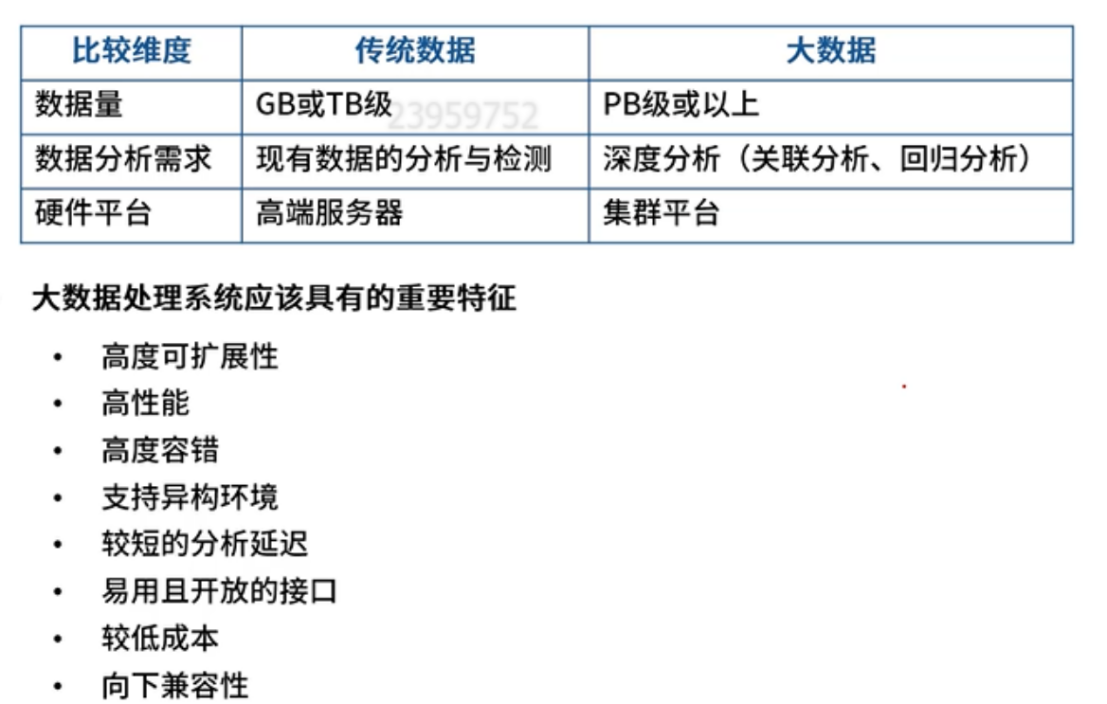 | 比较维度 | 传统数据 | 大数据 |
|---|---|---|
| 数据量 | GB或TB级 | PB级或以上 |
| 数据分析需求 | 现有数据的分析与检测 | 深度分析（关联分析、回归分析） |
| 硬件平台 | 高端服务器 | 集群平台 |

大数据处理系统应该具有的重要特征

• 高度可扩展性
• 高性能
• 高度容错
• 支持异构环境
• 较短的分析延迟
• 易用且开放的接口
• 较低成本
• 向下兼容性

23959752